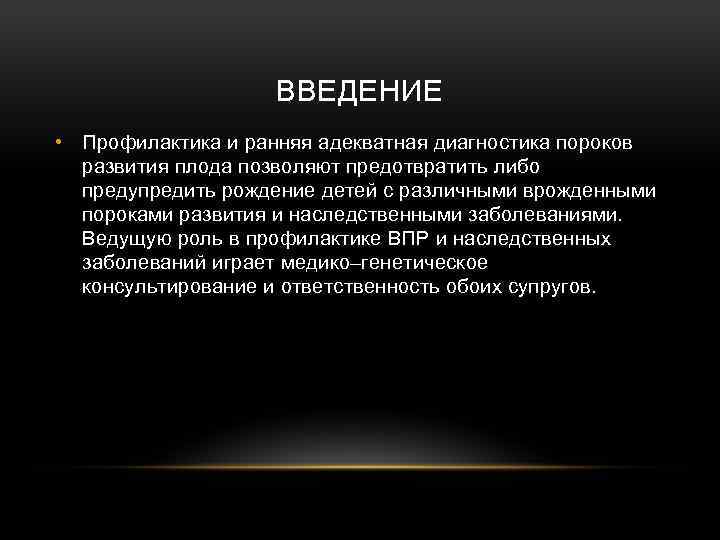 ВВЕДЕНИЕ

• Профилактика и ранняя адекватная диагностика пороков развития плода позволяют предотвратить либо предупредить рождение детей с различными врожденными пороками развития и наследственными заболеваниями. Ведущую роль в профилактике ВПР и наследственных заболеваний играет медико–генетическое консультирование и ответственность обоих супругов.